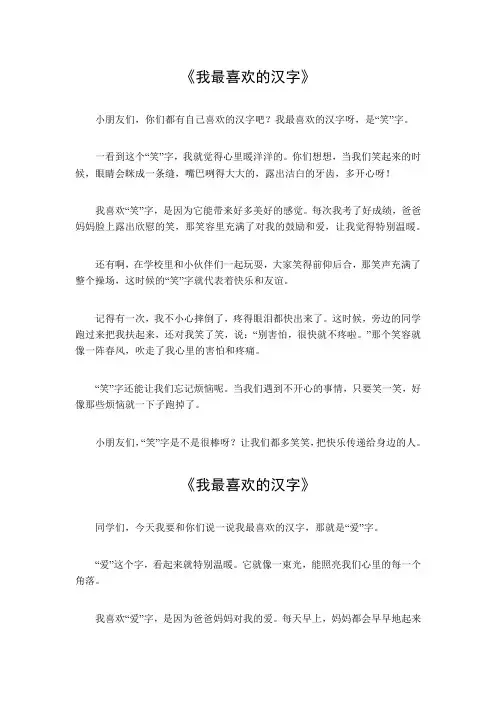 《我最喜欢的汉字》

小朋友们，你们都有自己喜欢的汉字吧？我最喜欢的汉字呀，是“笑”字。

一看到这个“笑”字，我就觉得心里暖洋洋的。你们想想，当我们笑起来的时候，眼睛会眯成一条缝，嘴巴咧得大大的，露出洁白的牙齿，多开心呀！

我喜欢“笑”字，是因为它能带来好多美好的感觉。每次我考了好成绩，爸爸妈妈脸上露出欣慰的笑，那笑容里充满了对我的鼓励和爱，让我觉得特别温暖。

还有啊，在学校里和小伙伴们一起玩耍，大家笑得前仰后合，那笑声充满了整个操场，这时候的“笑”字就代表着快乐和友谊。

记得有一次，我不小心摔倒了，疼得眼泪都快出来了。这时候，旁边的同学跑过来把我扶起来，还对我笑了笑，说：“别害怕，很快就不疼啦。”那个笑容就像一阵春风，吹走了我心里的害怕和疼痛。

“笑”字还能让我们忘记烦恼呢。当我们遇到不开心的事情，只要笑一笑，好像那些烦恼就一下子跑掉了。

小朋友们，“笑”字是不是很棒呀？让我们都多笑笑，把快乐传递给身边的人。

《我最喜欢的汉字》

同学们，今天我要和你们说一说我最喜欢的汉字，那就是“爱”字。

“爱”这个字，看起来就特别温暖。它就像一束光，能照亮我们心里的每一个角落。

我喜欢“爱”字，是因为爸爸妈妈对我的爱。每天早上，妈妈都会早早地起来